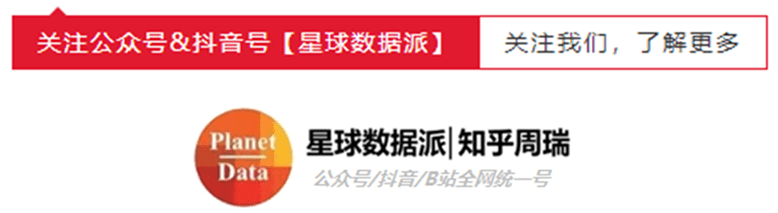 关注公众号&抖音号【星球数据派】

关注我们，了解更多

Planet
Data

星球数据派|知乎周瑞

公众号/抖音/B站全网统一号